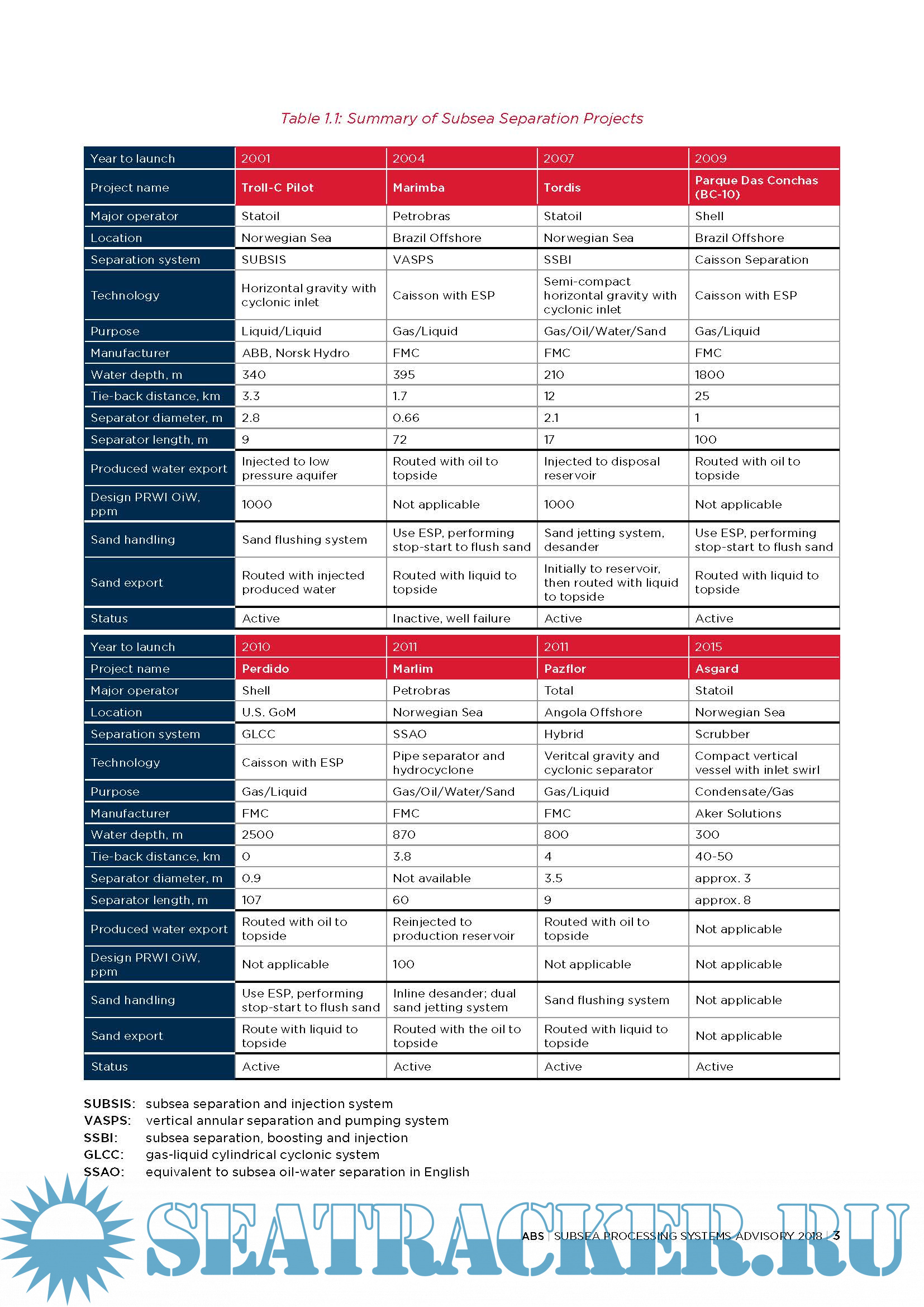 Table 1.1: Summary of Subsea Separation Projects

| Year to launch | 2001 | 2004 | 2007 | 2009 |
|---|---|---|---|---|
| Project name | Troll-C Pilot | Marimba | Tordis | Parque Das Conchas (BC-10) |
| Major operator | Statoil | Petrobras | Statoil | Shell |
| Location | Norwegian Sea | Brazil Offshore | Norwegian Sea | Brazil Offshore |
| Separation system | SUBSIS | VASPS | SSBI | Caisson Separation |
| Technology | Horizontal gravity with cyclonic inlet | Caisson with ESP | Semi-compact horizontal gravity with cyclonic inlet | Caisson with ESP |
| Purpose | Liquid/Liquid | Gas/Liquid | Gas/Oil/Water/Sand | Gas/Liquid |
| Manufacturer | ABB, Norsk Hydro | FMC | FMC | FMC |
| Water depth, m | 340 | 395 | 210 | 1800 |
| Tie-back distance, km | 3.3 | 1.7 | 12 | 25 |
| Separator diameter, m | 2.8 | 0.66 | 2.1 | 1 |
| Separator length, m | 9 | 72 | 17 | 100 |
| Produced water export | Injected to low pressure aquifer | Routed with oil to topside | Injected to disposal reservoir | Routed with oil to topside |
| Design PRWI OiW, ppm | 1000 | Not applicable | 1000 | Not applicable |
| Sand handling | Sand flushing system | Use ESP, performing stop-start to flush sand | Sand jetting system, desander | Use ESP, performing stop-start to flush sand |
| Sand export | Routed with injected produced water | Routed with liquid to topside | Initially to reservoir, then routed with liquid to topside | Routed with liquid to topside |
| Status | Active | Inactive, well failure | Active | Active |

| Year to launch | 2010 | 2011 | 2011 | 2015 |
|---|---|---|---|---|
| Project name | Perdido | Marlim | Pazflor | Asgard |
| Major operator | Shell | Petrobras | Total | Statoil |
| Location | U.S. GoM | Norwegian Sea | Angola Offshore | Norwegian Sea |
| Separation system | GLCC | SSAO | Hybrid | Scrubber |
| Technology | Caisson with ESP | Pipe separator and hydrocyclone | Veritcal gravity and cyclonic separator | Compact vertical vessel with inlet swirl |
| Purpose | Gas/Liquid | Gas/Oil/Water/Sand | Gas/Liquid | Condensate/Gas |
| Manufacturer | FMC | FMC | FMC | Aker Solutions |
| Water depth, m | 2500 | 870 | 800 | 300 |
| Tie-back distance, km | 0 | 3.8 | 4 | 40-50 |
| Separator diameter, m | 0.9 | Not available | 3.5 | approx. 3 |
| Separator length, m | 107 | 60 | 9 | approx. 8 |
| Produced water export | Routed with oil to topside | Reinjected to production reservoir | Routed with oil to topside | Not applicable |
| Design PRWI OiW, ppm | Not applicable | 100 | Not applicable | Not applicable |
| Sand handling | Use ESP, performing stop-start to flush sand | Inline desander; dual sand jetting system | Sand flushing system | Not applicable |
| Sand export | Route with liquid to topside | Routed with the oil to topside | Routed with liquid to topside | Not applicable |
| Status | Active | Active | Active | Active |

SUBSIS: subsea separation and injection system
VASPS: vertical annular separation and pumping system
SSBI: subsea separation, boosting and injection
GLCC: gas-liquid cylindrical cyclonic system
SSAO: equivalent to subsea oil-water separation in English

SEATRACKER.RU

ABS | SUBSEA PROCESSING SYSTEMS ADVISORY 2018 | 3